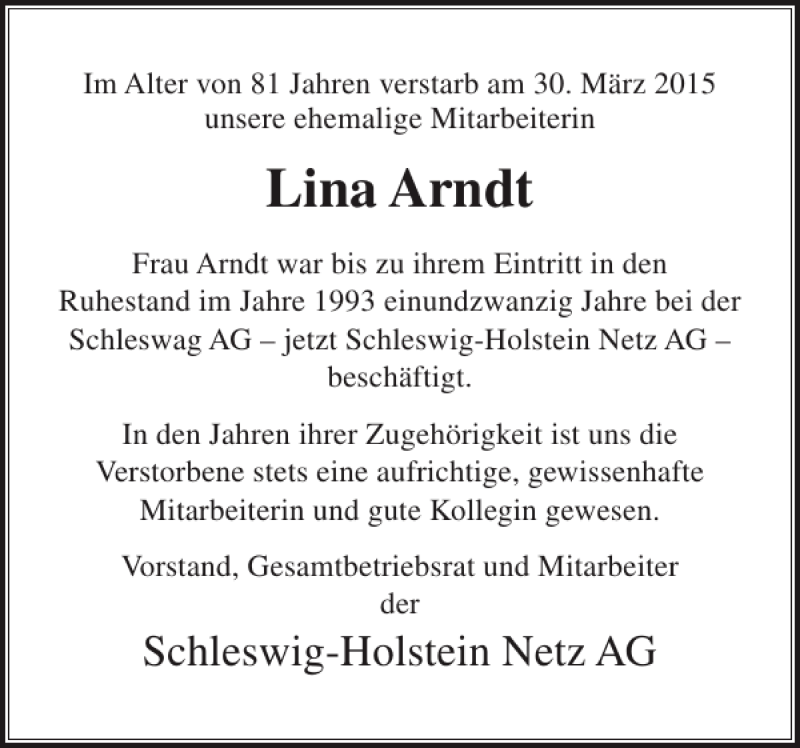 Im Alter von 81 Jahren verstarb am 30. März 2015 unsere ehemalige Mitarbeiterin

Lina Arndt

Frau Arndt war bis zu ihrem Eintritt in den Ruhestand im Jahre 1993 einundzwanzig Jahre bei der Schleswag AG – jetzt Schleswig-Holstein Netz AG – beschäftigt.

In den Jahren ihrer Zugehörigkeit ist uns die Verstorbene stets eine aufrichtige, gewissenhafte Mitarbeiterin und gute Kollegin gewesen.

Vorstand, Gesamtbetriebsrat und Mitarbeiter der

Schleswig-Holstein Netz AG